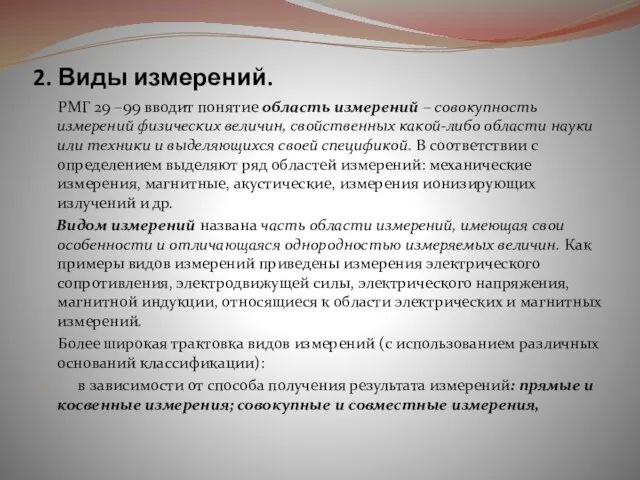 2. Виды измерений.

РМГ 29 –99 вводит понятие область измерений – совокупность измерений физических величин, свойственных какой-либо области науки или техники и выделяющихся своей спецификой. В соответствии с определением выделяют ряд областей измерений: механические измерения, магнитные, акустические, измерения ионизирующих излучений и др.

Видом измерений названа часть области измерений, имеющая свои особенности и отличающаяся однородностью измеряемых величин. Как примеры видов измерений приведены измерения электрического сопротивления, электродвижущей силы, электрического напряжения, магнитной индукции, относящиеся к области электрических и магнитных измерений.

Более широкая трактовка видов измерений (с использованием различных оснований классификации):

в зависимости от способа получения результата измерений: прямые и косвенные измерения; совокупные и совместные измерения,